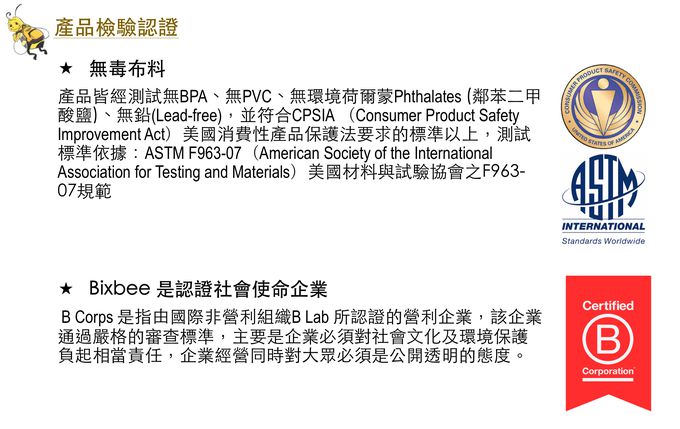 產品檢驗認證

★ 無毒布料

產品皆經測試無BPA、無PVC、無環境荷爾蒙Phthalates (鄰苯二甲酸鹽)、無鉛(Lead-free)，並符合CPSIA （Consumer Product Safety Improvement Act）美國消費性產品保護法要求的標準以上，測試標準依據：ASTM F963-07 （American Society of the International Association for Testing and Materials）美國材料與試驗協會之F963-07規範

CONSUMER PRODUCT SAFETY COMMISSION
UNITED STATES OF AMERICA

ASTM
INTERNATIONAL
Standards Worldwide

★ Bixbee 是認證社會使命企業

B Corps 是指由國際非營利組織B Lab 所認證的營利企業，該企業通過嚴格的審查標準，主要是企業必須對社會文化及環境保護負起相當責任，企業經營同時對大眾必須是公開透明的態度。

Certified
B
Corporation